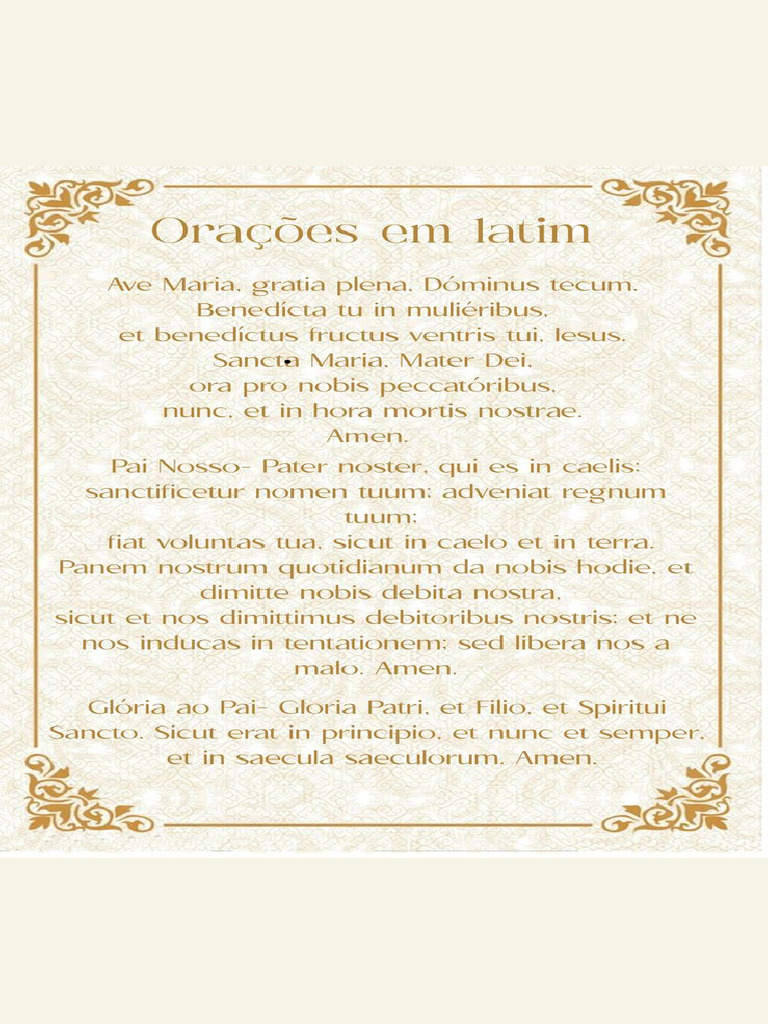 Orações em latim

Ave Maria, gratia plena, Dóminus tecum.
Benedícta tu in muliéribus,
et benedíctus fructus ventris tui, Iesus.
Sancta Maria, Mater Dei,
ora pro nobis peccatóribus,
nunc, et in hora mortis nostrae.
Amen.

Pai Nosso- Pater noster, qui es in caelis: sanctificetur nomen tuum; adveniat regnum tuum; fiat voluntas tua, sicut in caelo et in terra. Panem nostrum quotidianum da nobis hodie, et dimitte nobis debita nostra, sicut et nos dimittimus debitoribus nostris; et ne nos inducas in tentationem; sed libera nos a malo. Amen.

Glória ao Pai- Gloria Patri, et Filio, et Spiritui Sancto. Sicut erat in principio, et nunc et semper, et in saecula saeculorum. Amen.